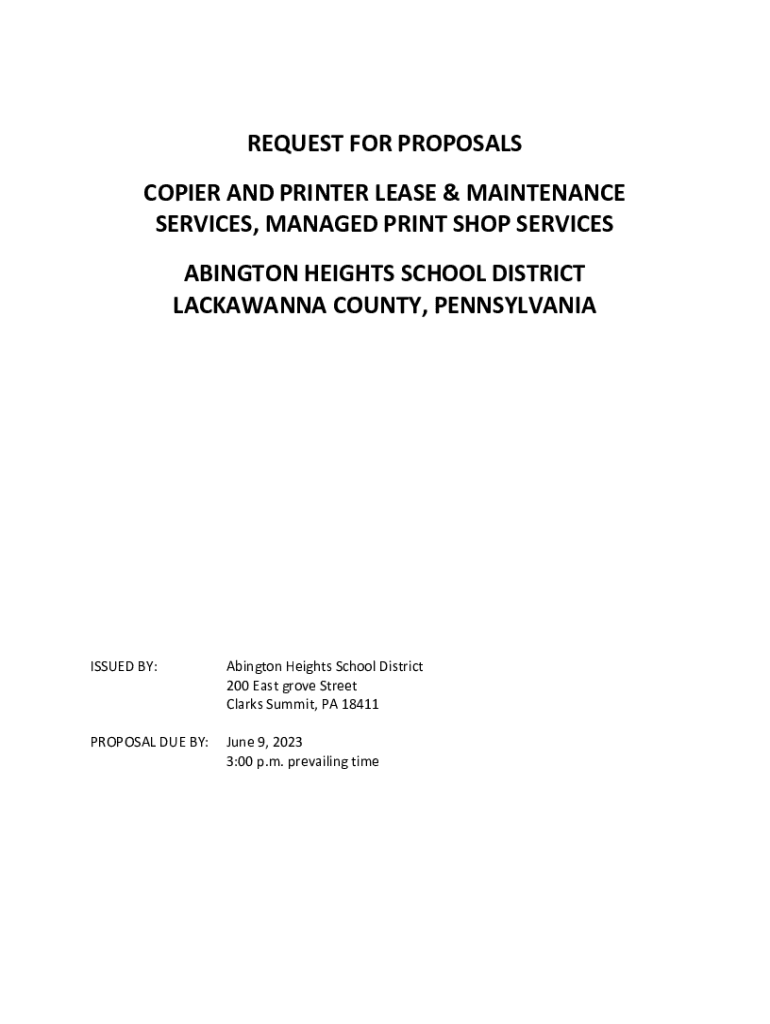 REQUEST FOR PROPOSALS

COPIER AND PRINTER LEASE & MAINTENANCE SERVICES, MANAGED PRINT SHOP SERVICES

ABINGTON HEIGHTS SCHOOL DISTRICT
LACKAWANNA COUNTY, PENNSYLVANIA

ISSUED BY: Abington Heights School District
200 East grove Street
Clarks Summit, PA 18411

PROPOSAL DUE BY: June 9, 2023
3:00 p.m. prevailing time